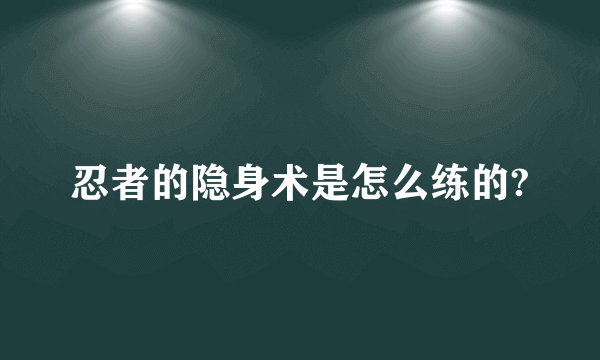 忍者的隐身术是怎么练的?